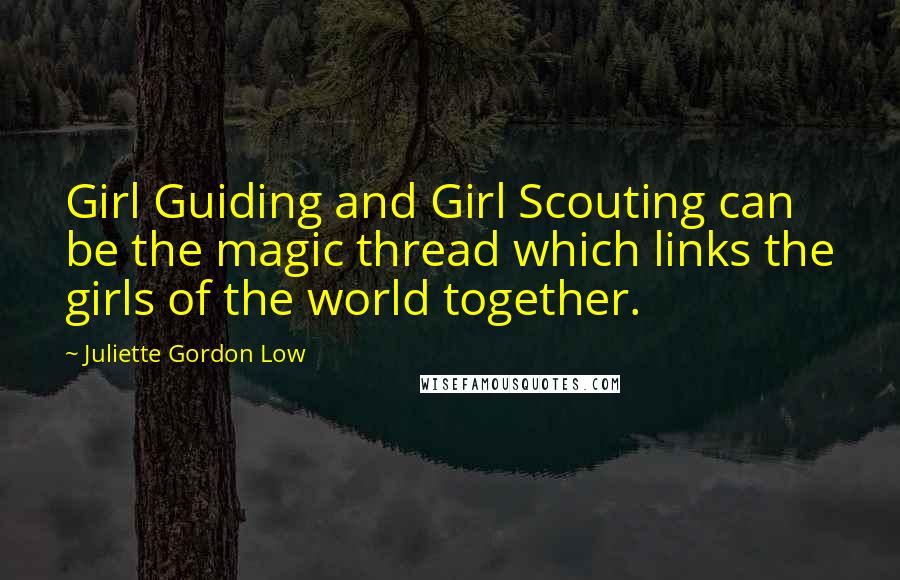 Girl Guiding and Girl Scouting can be the magic thread which links the girls of the world together.

~ Juliette Gordon Low

WISEFAMOUSQUOTES.COM